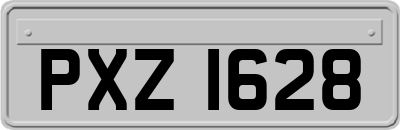 PXZ 1628